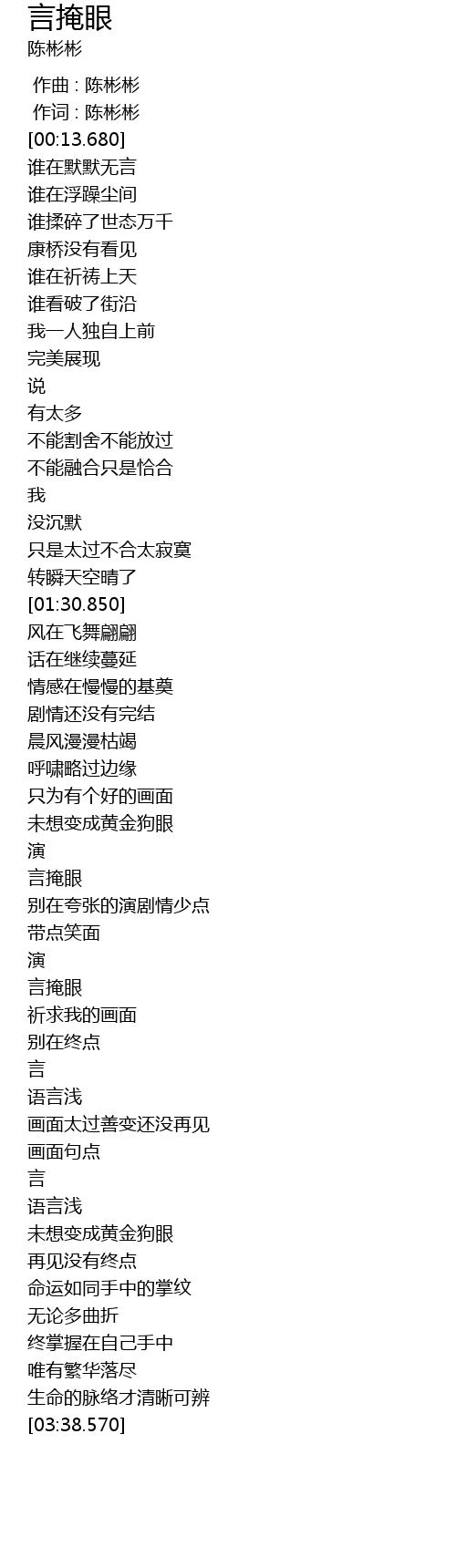 言掩眼
陈彬彬

作曲 : 陈彬彬
作词 : 陈彬彬
[00:13.680]
谁在默默无言
谁在浮躁尘间
谁揉碎了世态万千
康桥没有看见
谁在祈祷上天
谁看破了街沿
我一人独自上前
完美展现
说
有太多
不能割舍不能放过
不能融合只是恰合
我
没沉默
只是太过不合太寂寞
转瞬天空晴了
[01:30.850]
风在飞舞翩翩
话在继续蔓延
情感在慢慢的基奠
剧情还没有完结
晨风漫漫枯竭
呼啸略过边缘
只为有个好的画面
未想变成黄金狗眼
演
言掩眼
别在夸张的演剧情少点
带点笑面
演
言掩眼
祈求我的画面
别在终点
言
语言浅
画面太过善变还没再见
画面句点
言
语言浅
未想变成黄金狗眼
再见没有终点
命运如同手中的掌纹
无论多曲折
终掌握在自己手中
唯有繁华落尽
生命的脉络才清晰可辨
[03:38.570]